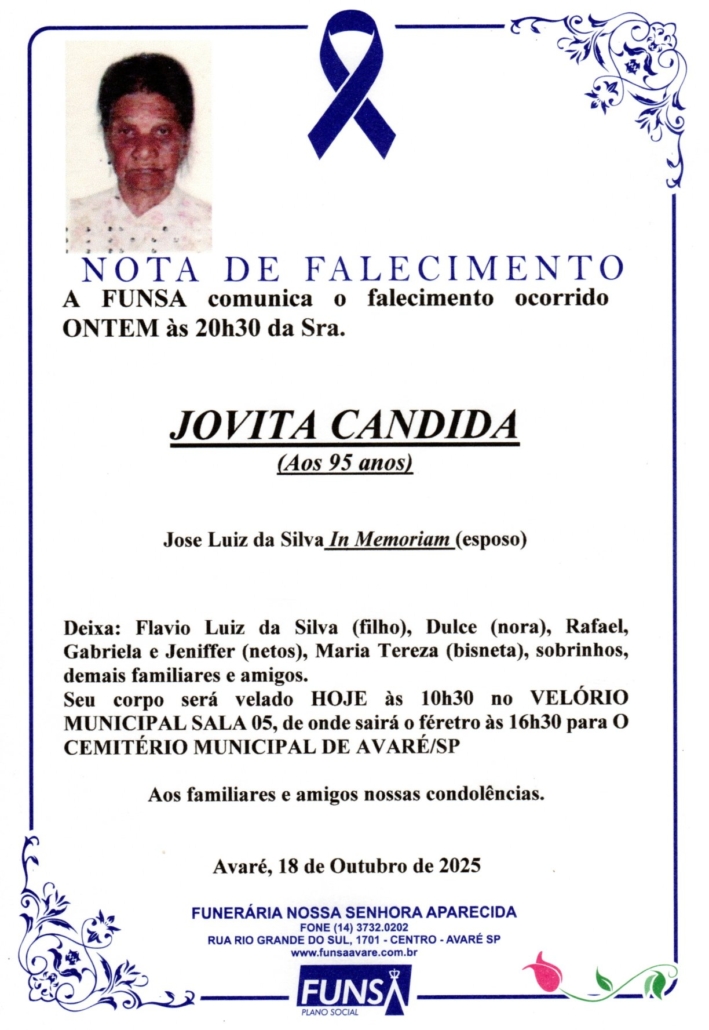 NOTA DE FALECIMENTO

A FUNSA comunica o falecimento ocorrido ONTEM às 20h30 da Sra.

JOVITA CANDIDA

(Aos 95 anos)

Jose Luiz da Silva In Memoriam (esposo)

Deixa: Flavio Luiz da Silva (filho), Dulce (nora), Rafael, Gabriela e Jeniffer (netos), Maria Tereza (bisneta), sobrinhos, demais familiares e amigos.
Seu corpo será velado HOJE às 10h30 no VELÓRIO MUNICIPAL SALA 05, de onde sairá o féretro às 16h30 para O CEMITÉRIO MUNICIPAL DE AVARÉ/SP

Aos familiares e amigos nossas condolências.

Avaré, 18 de Outubro de 2025

FUNERÁRIA NOSSA SENHORA APARECIDA
FONE (14) 3732.0202
RUA RIO GRANDE DO SUL, 1701 - CENTRO - AVARÉ SP
www.funsaavare.com.br

FUNSA
PLANO SOCIAL